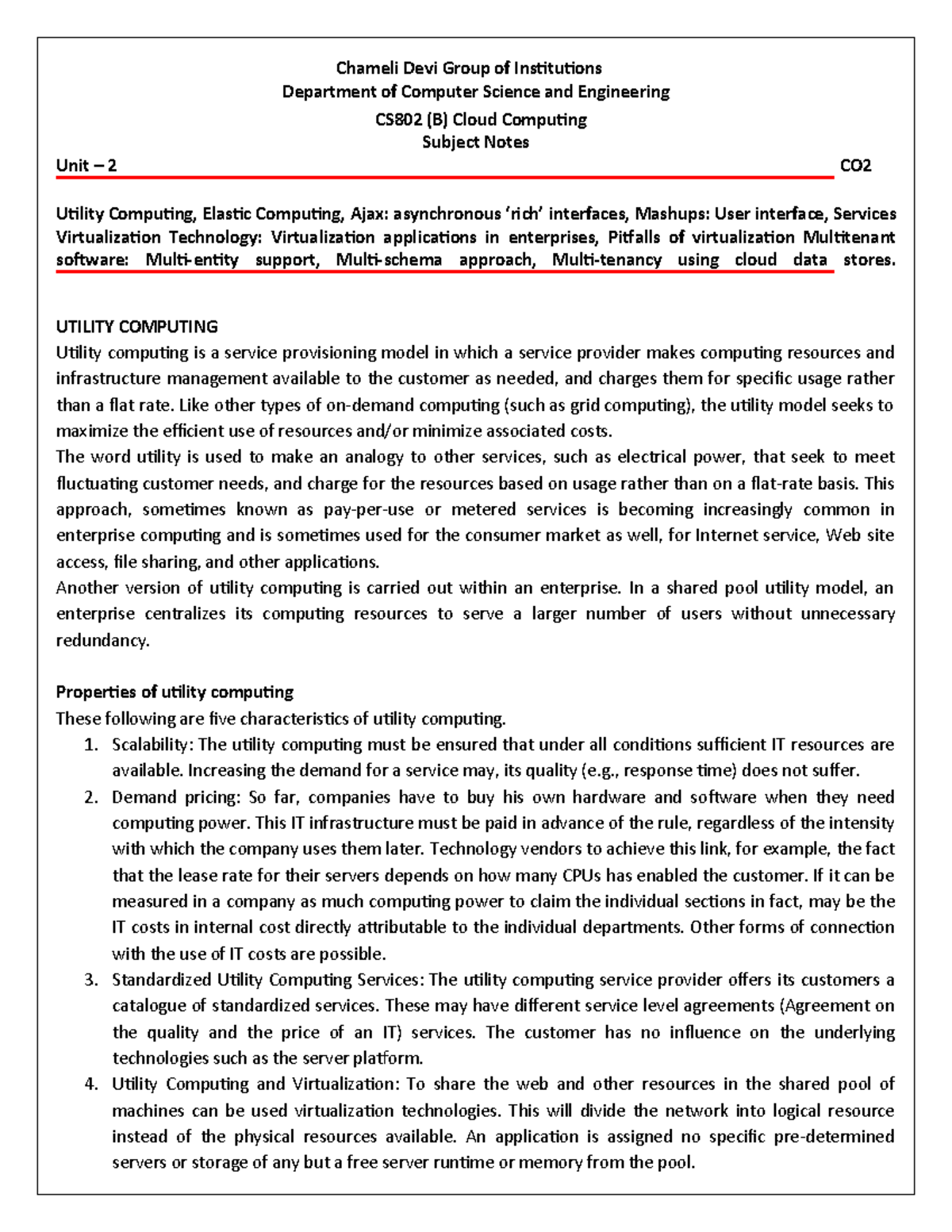 Chameli Devi Group of Institutions
Department of Computer Science and Engineering
CS802 (B) Cloud Computing
Subject Notes

Unit – 2 CO2

Utility Computing, Elastic Computing, Ajax: asynchronous 'rich' interfaces, Mashups: User interface, Services Virtualization Technology: Virtualization applications in enterprises, Pitfalls of virtualization Multitenant software: Multi-entity support, Multi-schema approach, Multi-tenancy using cloud data stores.

UTILITY COMPUTING
Utility computing is a service provisioning model in which a service provider makes computing resources and infrastructure management available to the customer as needed, and charges them for specific usage rather than a flat rate. Like other types of on-demand computing (such as grid computing), the utility model seeks to maximize the efficient use of resources and/or minimize associated costs.
The word utility is used to make an analogy to other services, such as electrical power, that seek to meet fluctuating customer needs, and charge for the resources based on usage rather than on a flat-rate basis. This approach, sometimes known as pay-per-use or metered services is becoming increasingly common in enterprise computing and is sometimes used for the consumer market as well, for Internet service, Web site access, file sharing, and other applications.
Another version of utility computing is carried out within an enterprise. In a shared pool utility model, an enterprise centralizes its computing resources to serve a larger number of users without unnecessary redundancy.

Properties of utility computing
These following are five characteristics of utility computing.
1. Scalability: The utility computing must be ensured that under all conditions sufficient IT resources are available. Increasing the demand for a service may, its quality (e.g., response time) does not suffer.
2. Demand pricing: So far, companies have to buy his own hardware and software when they need computing power. This IT infrastructure must be paid in advance of the rule, regardless of the intensity with which the company uses them later. Technology vendors to achieve this link, for example, the fact that the lease rate for their servers depends on how many CPUs has enabled the customer. If it can be measured in a company as much computing power to claim the individual sections in fact, may be the IT costs in internal cost directly attributable to the individual departments. Other forms of connection with the use of IT costs are possible.
3. Standardized Utility Computing Services: The utility computing service provider offers its customers a catalogue of standardized services. These may have different service level agreements (Agreement on the quality and the price of an IT) services. The customer has no influence on the underlying technologies such as the server platform.
4. Utility Computing and Virtualization: To share the web and other resources in the shared pool of machines can be used virtualization technologies. This will divide the network into logical resource instead of the physical resources available. An application is assigned no specific pre-determined servers or storage of any but a free server runtime or memory from the pool.